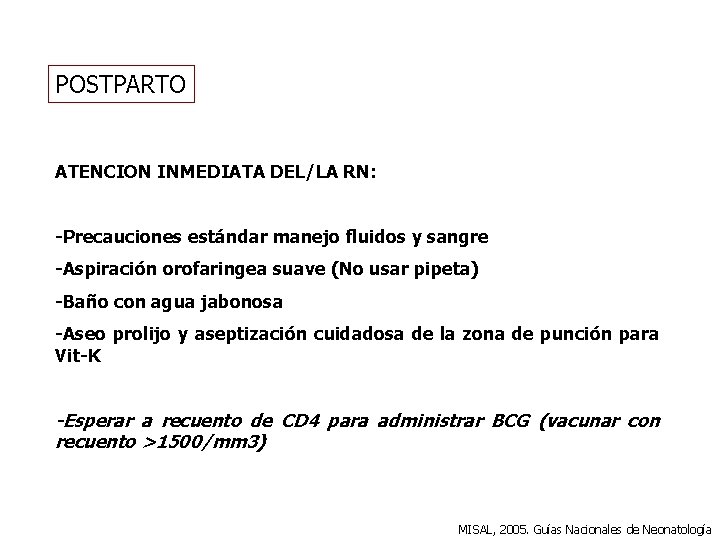 POSTPARTO

ATENCION INMEDIATA DEL/LA RN:

-Precauciones estándar manejo fluidos y sangre

-Aspiración orofaringea suave (No usar pipeta)

-Baño con agua jabonosa

-Aseo prolijo y aseptización cuidadosa de la zona de punción para Vit-K

-Esperar a recuento de CD4 para administrar BCG (vacunar con recuento >1500/mm3)

MISAL, 2005. Guías Nacionales de Neonatología